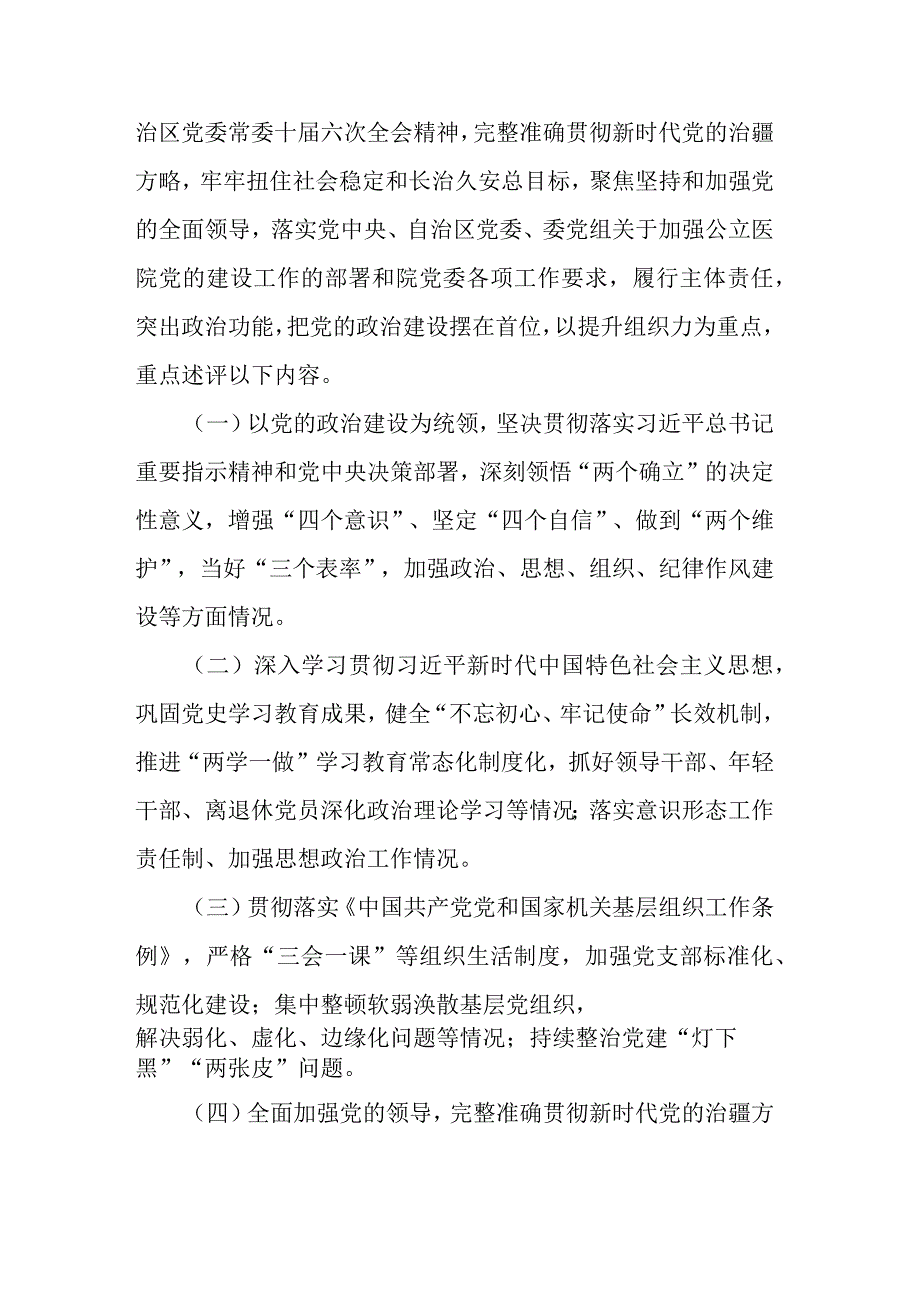 治区党委常委十届六次全会精神，完整准确贯彻新时代党的治疆方略，牢牢扭住社会稳定和长治久安总目标，聚焦坚持和加强党的全面领导，落实党中央、自治区党委、委党组关于加强公立医院党的建设工作的部署和院党委各项工作要求，履行主体责任，突出政治功能，把党的政治建设摆在首位，以提升组织力为重点，重点述评以下内容。

（一）以党的政治建设为统领，坚决贯彻落实习近平总书记重要指示精神和党中央决策部署，深刻领悟“两个确立”的决定性意义，增强“四个意识”、坚定“四个自信”、做到“两个维护”，当好“三个表率”，加强政治、思想、组织、纪律作风建设等方面情况。

（二）深入学习贯彻习近平新时代中国特色社会主义思想，巩固党史学习教育成果，健全“不忘初心、牢记使命”长效机制，推进“两学一做”学习教育常态化制度化，抓好领导干部、年轻干部、离退休党员深化政治理论学习等情况；落实意识形态工作责任制、加强思想政治工作情况。

（三）贯彻落实《中国共产党党和国家机关基层组织工作条例》，严格“三会一课”等组织生活制度，加强党支部标准化、规范化建设；集中整顿软弱涣散基层党组织，解决弱化、虚化、边缘化问题等情况；持续整治党建“灯下黑”“两张皮”问题。

（四）全面加强党的领导，完整准确贯彻新时代党的治疆方